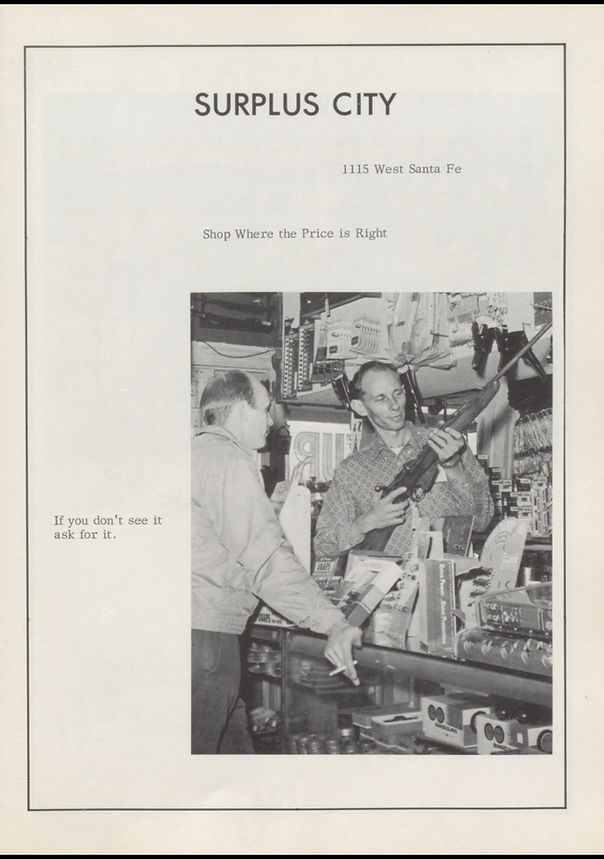 SURPLUS CITY

1115 West Santa Fe

Shop Where the Price is Right

If you don't see it ask for it.